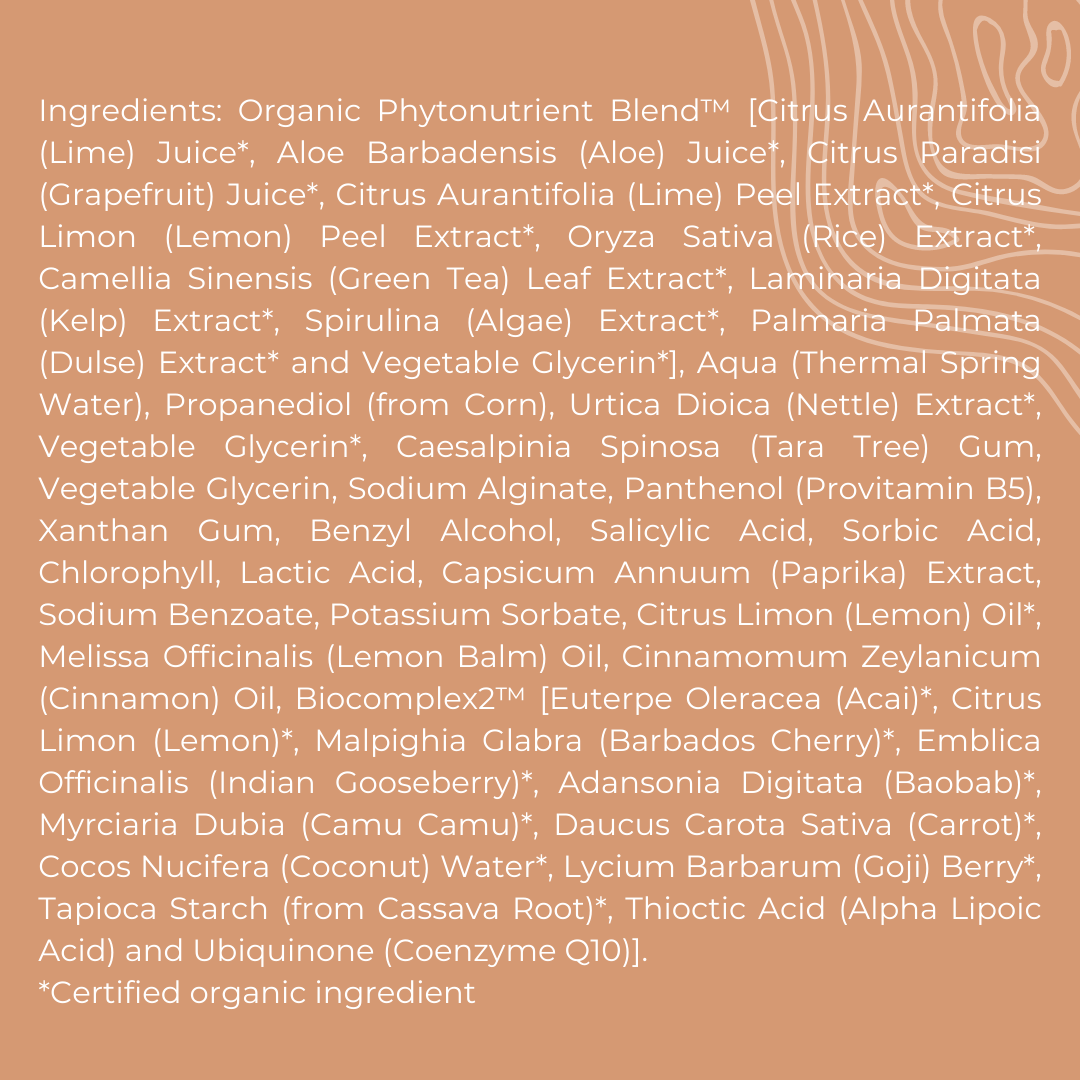 Ingredients: Organic Phytonutrient Blend™ [Citrus Aurantifolia (Lime) Juice*, Aloe Barbadensis (Aloe) Juice*, Citrus Paradisi (Grapefruit) Juice*, Citrus Aurantifolia (Lime) Peel Extract*, Citrus Limon (Lemon) Peel Extract*, Oryza Sativa (Rice) Extract*, Camellia Sinensis (Green Tea) Leaf Extract*, Laminaria Digitata (Kelp) Extract*, Spirulina (Algae) Extract*, Palmaria Palmata (Dulse) Extract* and Vegetable Glycerin*], Aqua (Thermal Spring Water), Propanediol (from Corn), Urtica Dioica (Nettle) Extract*, Vegetable Glycerin*, Caesalpinia Spinosa (Tara Tree) Gum, Vegetable Glycerin, Sodium Alginate, Panthenol (Provitamin B5), Xanthan Gum, Benzyl Alcohol, Salicylic Acid, Sorbic Acid, Chlorophyll, Lactic Acid, Capsicum Annuum (Paprika) Extract, Sodium Benzoate, Potassium Sorbate, Citrus Limon (Lemon) Oil*, Melissa Officinalis (Lemon Balm) Oil, Cinnamomum Zeylanicum (Cinnamon) Oil, Biocomplex2™ [Euterpe Oleracea (Acai)*, Citrus Limon (Lemon)*, Malpighia Glabra (Barbados Cherry)*, Emblica Officinalis (Indian Gooseberry)*, Adansonia Digitata (Baobab)*, Myrciaria Dubia (Camu Camu)*, Daucus Carota Sativa (Carrot)*, Cocos Nucifera (Coconut) Water*, Lycium Barbarum (Goji) Berry*, Tapioca Starch (from Cassava Root)*, Thioctic Acid (Alpha Lipoic Acid) and Ubiquinone (Coenzyme Q10)].
*Certified organic ingredient